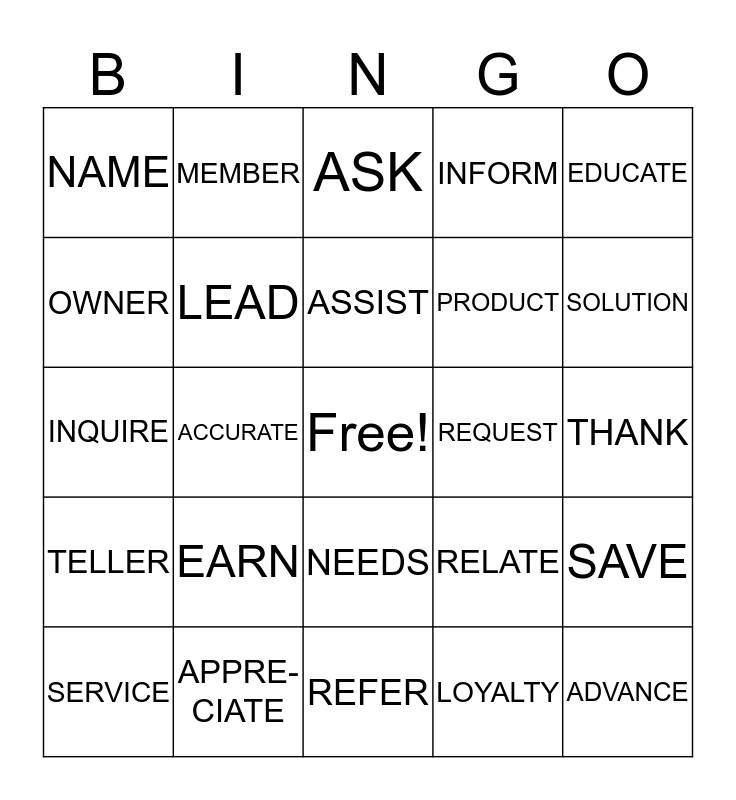 | B | I | N | G | O |
|---|---|---|---|---|
| NAME | MEMBER | ASK | INFORM | EDUCATE |
| OWNER | LEAD | ASSIST | PRODUCT | SOLUTION |
| INQUIRE | ACCURATE | Free! | REQUEST | THANK |
| TELLER | EARN | NEEDS | RELATE | SAVE |
| SERVICE | APPRECIATE | REFER | LOYALTY | ADVANCE |